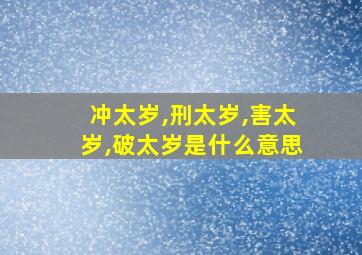 冲太岁,刑太岁,害太岁,破太岁是什么意思